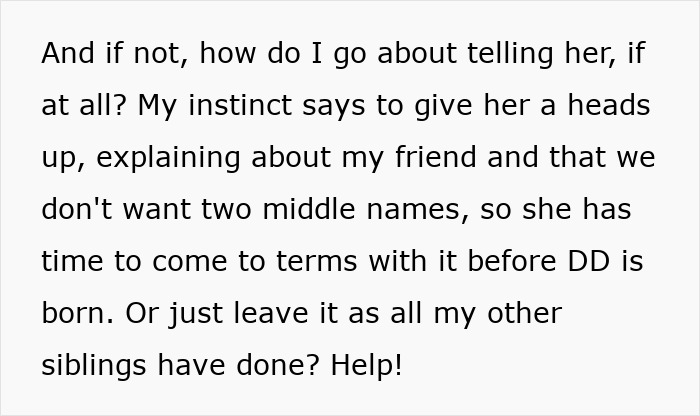 And if not, how do I go about telling her, if at all? My instinct says to give her a heads up, explaining about my friend and that we don't want two middle names, so she has time to come to terms with it before DD is born. Or just leave it as all my other siblings have done? Help!